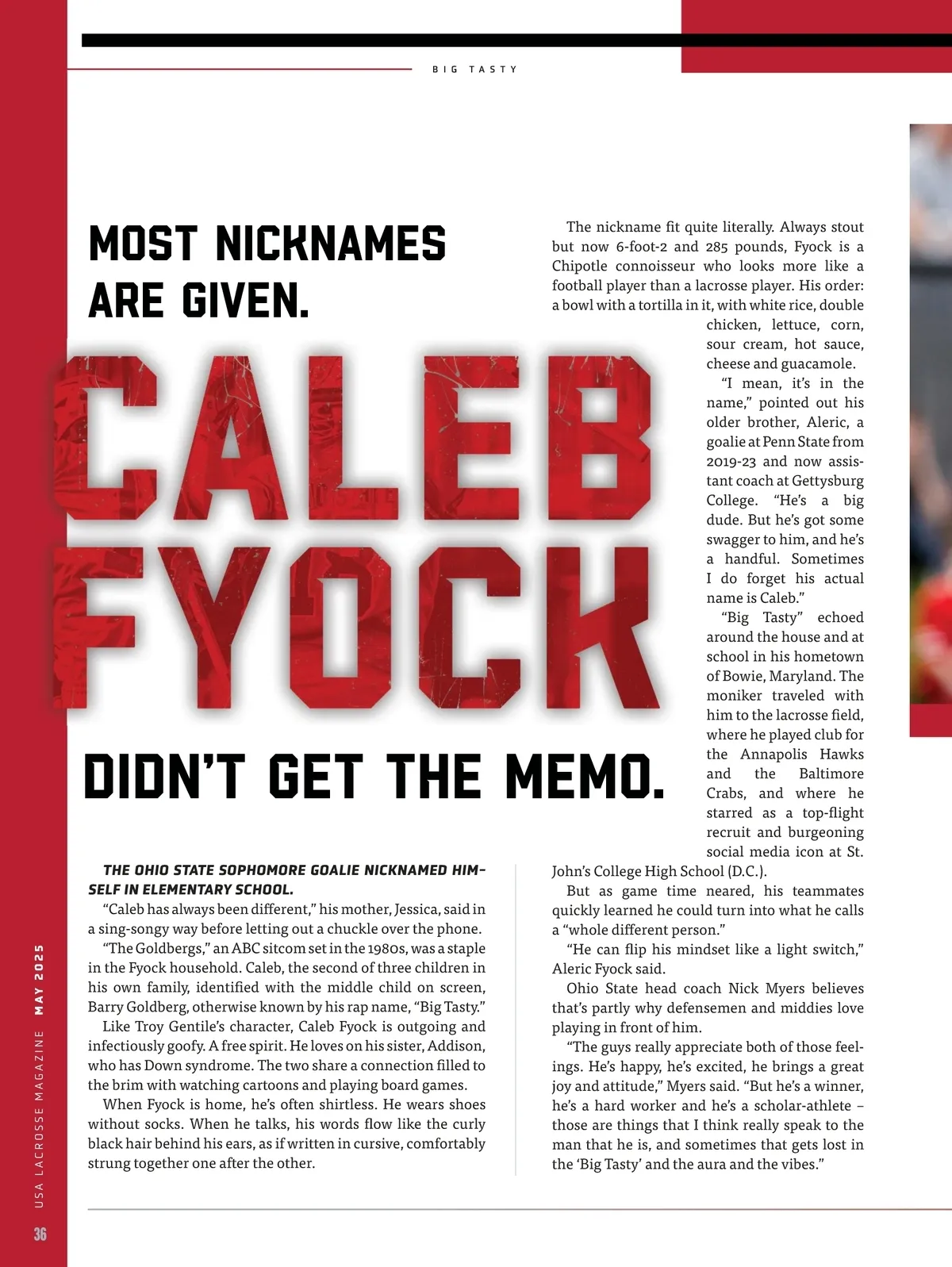 BIG TASTY

MOST NICKNAMES ARE GIVEN.

CALEB FYOCK

DIDN'T GET THE MEMO.

THE OHIO STATE SOPHOMORE GOALIE NICKNAMED HIMSELF IN ELEMENTARY SCHOOL.

"Caleb has always been different," his mother, Jessica, said in a sing-songy way before letting out a chuckle over the phone.

"The Goldbergs," an ABC sitcom set in the 1980s, was a staple in the Fyock household. Caleb, the second of three children in his own family, identified with the middle child on screen, Barry Goldberg, otherwise known by his rap name, "Big Tasty."

Like Troy Gentile's character, Caleb Fyock is outgoing and infectiously goofy. A free spirit. He loves on his sister, Addison, who has Down syndrome. The two share a connection filled to the brim with watching cartoons and playing board games.

When Fyock is home, he's often shirtless. He wears shoes without socks. When he talks, his words flow like the curly black hair behind his ears, as if written in cursive, comfortably strung together one after the other.

The nickname fit quite literally. Always stout but now 6-foot-2 and 285 pounds, Fyock is a Chipotle connoisseur who looks more like a football player than a lacrosse player. His order: a bowl with a tortilla in it, with white rice, double chicken, lettuce, corn, sour cream, hot sauce, cheese and guacamole.

"I mean, it's in the name," pointed out his older brother, Aleric, a goalie at Penn State from 2019-23 and now assistant coach at Gettysburg College. "He's a big dude. But he's got some swagger to him, and he's a handful. Sometimes I do forget his actual name is Caleb."

"Big Tasty" echoed around the house and at school in his hometown of Bowie, Maryland. The moniker traveled with him to the lacrosse field, where he played club for the Annapolis Hawks and the Baltimore Crabs, and where he starred as a top-flight recruit and burgeoning social media icon at St. John's College High School (D.C.).

But as game time neared, his teammates quickly learned he could turn into what he calls a "whole different person."

"He can flip his mindset like a light switch," Aleric Fyock said.

Ohio State head coach Nick Myers believes that's partly why defensemen and middies love playing in front of him.

"The guys really appreciate both of those feelings. He's happy, he's excited, he brings a great joy and attitude," Myers said. "But he's a winner, he's a hard worker and he's a scholar-athlete – those are things that I think really speak to the man that he is, and sometimes that gets lost in the 'Big Tasty' and the aura and the vibes."

USA LACROSSE MAGAZINE MAY 2025

36